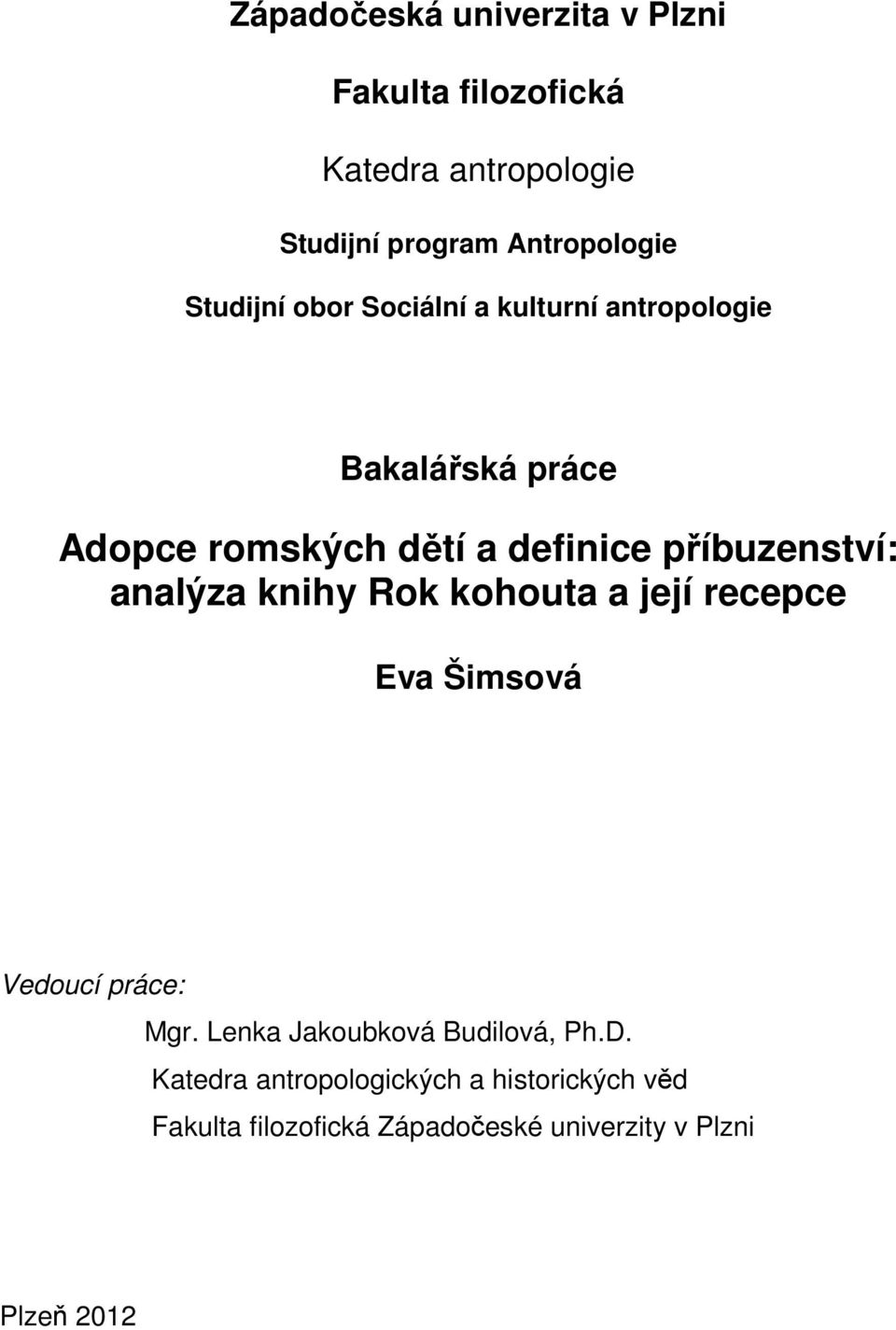 Západočeská univerzita v Plzni

Fakulta filozofická

Katedra antropologie

Studijní program Antropologie

Studijní obor Sociální a kulturní antropologie

Bakalářská práce

Adopce romských dětí a definice příbuzenství: analýza knihy Rok kohouta a její recepce

Eva Šimsová

Vedoucí práce:

Mgr. Lenka Jakoubková Budilová, Ph.D.

Katedra antropologických a historických věd

Fakulta filozofická Západočeské univerzity v Plzni

Plzeň 2012